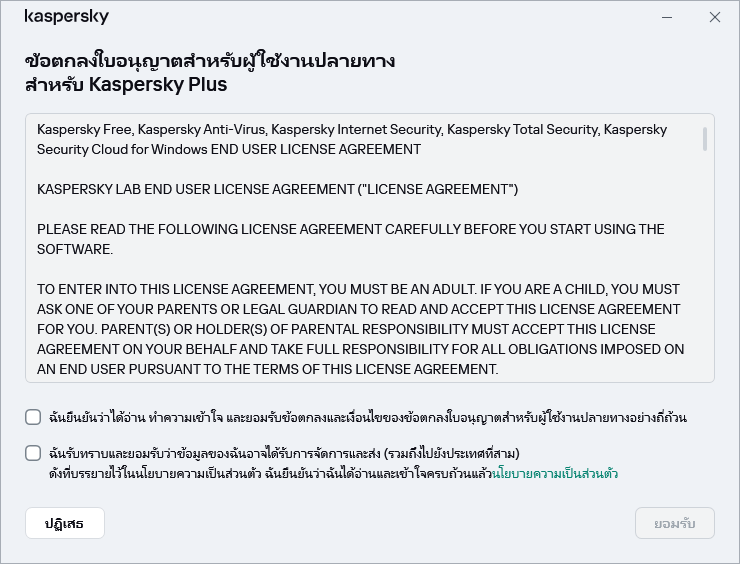 kaspersky

ข้อตกลงใบอนุญาตสำหรับผู้ใช้งานปลายทาง สำหรับ Kaspersky Plus

Kaspersky Free, Kaspersky Anti-Virus, Kaspersky Internet Security, Kaspersky Total Security, Kaspersky Security Cloud for Windows END USER LICENSE AGREEMENT

KASPERSKY LAB END USER LICENSE AGREEMENT ("LICENSE AGREEMENT")

PLEASE READ THE FOLLOWING LICENSE AGREEMENT CAREFULLY BEFORE YOU START USING THE SOFTWARE.

TO ENTER INTO THIS LICENSE AGREEMENT, YOU MUST BE AN ADULT. IF YOU ARE A CHILD, YOU MUST ASK ONE OF YOUR PARENTS OR LEGAL GUARDIAN TO READ AND ACCEPT THIS LICENSE AGREEMENT FOR YOU. PARENT(S) OR HOLDER(S) OF PARENTAL RESPONSIBILITY MUST ACCEPT THIS LICENSE AGREEMENT ON YOUR BEHALF AND TAKE FULL RESPONSIBILITY FOR ALL OBLIGATIONS IMPOSED ON AN END USER PURSUANT TO THE TERMS OF THIS LICENSE AGREEMENT.

ฉันยืนยันว่าได้อ่าน ทำความเข้าใจ และยอมรับข้อตกลงและเงื่อนไขของข้อตกลงใบอนุญาตสำหรับผู้ใช้งานปลายทางอย่างถี่ถ้วน

ฉันรับทราบและยอมรับว่าข้อมูลของฉันอาจได้รับการจัดการและส่ง (รวมถึงไปยังประเทศที่สาม) ดังที่บรรยายไว้ในนโยบายความเป็นส่วนตัว ฉันยืนยันว่าฉันได้อ่านและเข้าใจครบถ้วนแล้วนโยบายความเป็นส่วนตัว

ปฏิเสธ

ยอมรับ